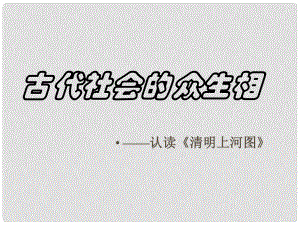 古代社会的众生相

• ——认读《清明上河图》